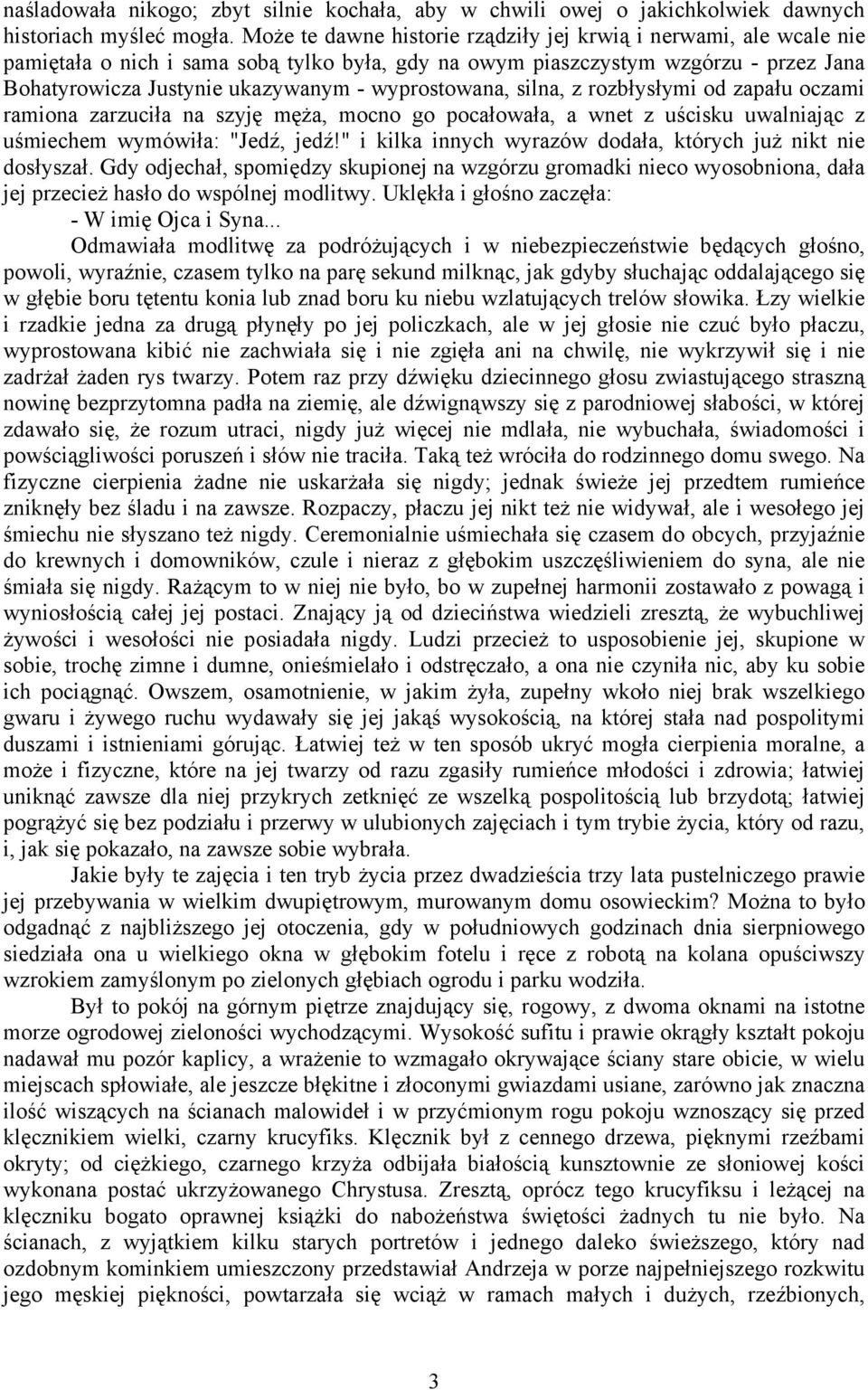 naśladowała nikogo; zbyt silnie kochała, aby w chwili owej o jakichkolwiek dawnych historiach myśleć mogła. Może te dawne historie rządziły jej krwią i nerwami, ale wcale nie pamiętała o nich i sama sobą tylko była, gdy na owym piaszczystym wzgórzu - przez Jana Bohatyrowicza Justynie ukazywanym - wyprostowana, silna, z rozbłysłymi od zapału oczami ramiona zarzuciła na szyję męża, mocno go pocałowała, a wnet z uścisku uwalniając z uśmiechem wymówiła: "Jedź, jedź!" i kilka innych wyrazów dodała, których już nikt nie dosłyszał. Gdy odjechał, spomiędzy skupionej na wzgórzu gromadki nieco wyosobniona, dała jej przecież hasło do wspólnej modlitwy. Uklękła i głośno zaczęła:
- W imię Ojca i Syna...

Odmawiała modlitwę za podróżujących i w niebezpieczeństwie będących głośno, powoli, wyraźnie, czasem tylko na parę sekund milknąc, jak gdyby słuchając oddalającego się w głębie boru tętentu konia lub znad boru ku niebu wzlatujących trelów słowika. Łzy wielkie i rzadkie jedna za drugą płynęły po jej policzkach, ale w jej głosie nie czuć było płaczu, wyprostowana kibić nie zachwiała się i nie zgięła ani na chwilę, nie wykrzywił się i nie zadrżał żaden rys twarzy. Potem raz przy dźwięku dziecinnego głosu zwiastującego straszną nowinę bezprzytomna padła na ziemię, ale dźwignąwszy się z parodniowej słabości, w której zdawało się, że rozum utraci, nigdy już więcej nie mdlała, nie wybuchała, świadomości i powściągliwości poruszeń i słów nie traciła. Taką też wróciła do rodzinnego domu swego. Na fizyczne cierpienia żadne nie uskarżała się nigdy; jednak świeże jej przedtem rumieńce zniknęły bez śladu i na zawsze. Rozpaczy, płaczu jej nikt też nie widywał, ale i wesołego jej śmiechu nie słyszano też nigdy. Ceremonialnie uśmiechała się czasem do obcych, przyjaźnie do krewnych i domowników, czule i nieraz z głębokim uszczęśliwieniem do syna, ale nie śmiała się nigdy. Rażącym to w niej nie było, bo w zupełnej harmonii zostawało z powagą i wyniosłością całej jej postaci. Znający ją od dzieciństwa wiedzieli zresztą, że wybuchliwej żywości i wesołości nie posiadała nigdy. Ludzi przecież to usposobienie jej, skupione w sobie, trochę zimne i dumne, onieśmielało i odstręczało, a ona nie czyniła nic, aby ku sobie ich pociągnąć. Owszem, osamotnienie, w jakim żyła, zupełny wkoło niej brak wszelkiego gwaru i żywego ruchu wydawały się jej jakąś wysokością, na której stała nad pospolitymi duszami i istnieniami górując. Łatwiej też w ten sposób ukryć mogła cierpienia moralne, a może i fizyczne, które na jej twarzy od razu zgasiły rumieńce młodości i zdrowia; łatwiej uniknąć zawsze dla niej przykrych zetknięć ze wszelką pospolitością lub brzydotą; łatwiej pogrążyć się bez podziału i przerwy w ulubionych zajęciach i tym trybie życia, który od razu, i, jak się pokazało, na zawsze sobie wybrała.

Jakie były te zajęcia i ten tryb życia przez dwadzieścia trzy lata pustelniczego prawie jej przebywania w wielkim dwupiętrowym, murowanym domu osowieckim? Można to było odgadnąć z najbliższego jej otoczenia, gdy w południowych godzinach dnia sierpniowego siedziała ona u wielkiego okna w głębokim fotelu i ręce z robotą na kolana opuściwszy wzrokiem zamyślonym po zielonych głębiach ogrodu i parku wodziła.

Był to pokój na górnym piętrze znajdujący się, rogowy, z dwoma oknami na istotne morze ogrodowej zieloności wychodzącymi. Wysokość sufitu i prawie okrągły kształt pokoju nadawał mu pozór kaplicy, a wrażenie to wzmagało okrywające ściany stare obicie, w wielu miejscach spłowiałe, ale jeszcze błękitne i złoconymi gwiazdami usiane, zarówno jak znaczna ilość wiszących na ścianach malowideł i w przyćmionym rogu pokoju wznoszący się przed klęcznikiem wielki, czarny krucyfiks. Klęcznik był z cennego drzewa, pięknymi rzeźbami okryty; od ciężkiego, czarnego krzyża odbijała białością kunsztownie ze słoniowej kości wykonana postać ukrzyżowanego Chrystusa. Zresztą, oprócz tego krucyfiksu i leżącej na klęczniku bogato oprawnej książki do nabożeństwa świętości żadnych tu nie było. Na ścianach, z wyjątkiem kilku starych portretów i jednego daleko świeższego, który nad ozdobnym kominkiem umieszczony przedstawiał Andrzeja w porze najpełniejszego rozkwitu jego męskiej piękności, powtarzała się wciąż w ramach małych i dużych, rzeźbionych,

3